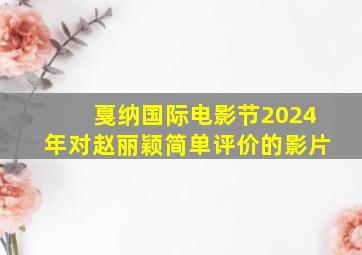 戛纳国际电影节2024年对赵丽颖简单评价的影片